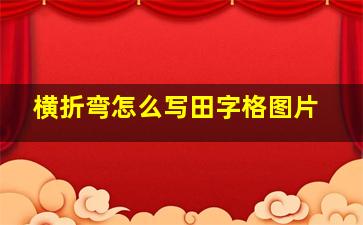 横折弯怎么写田字格图片